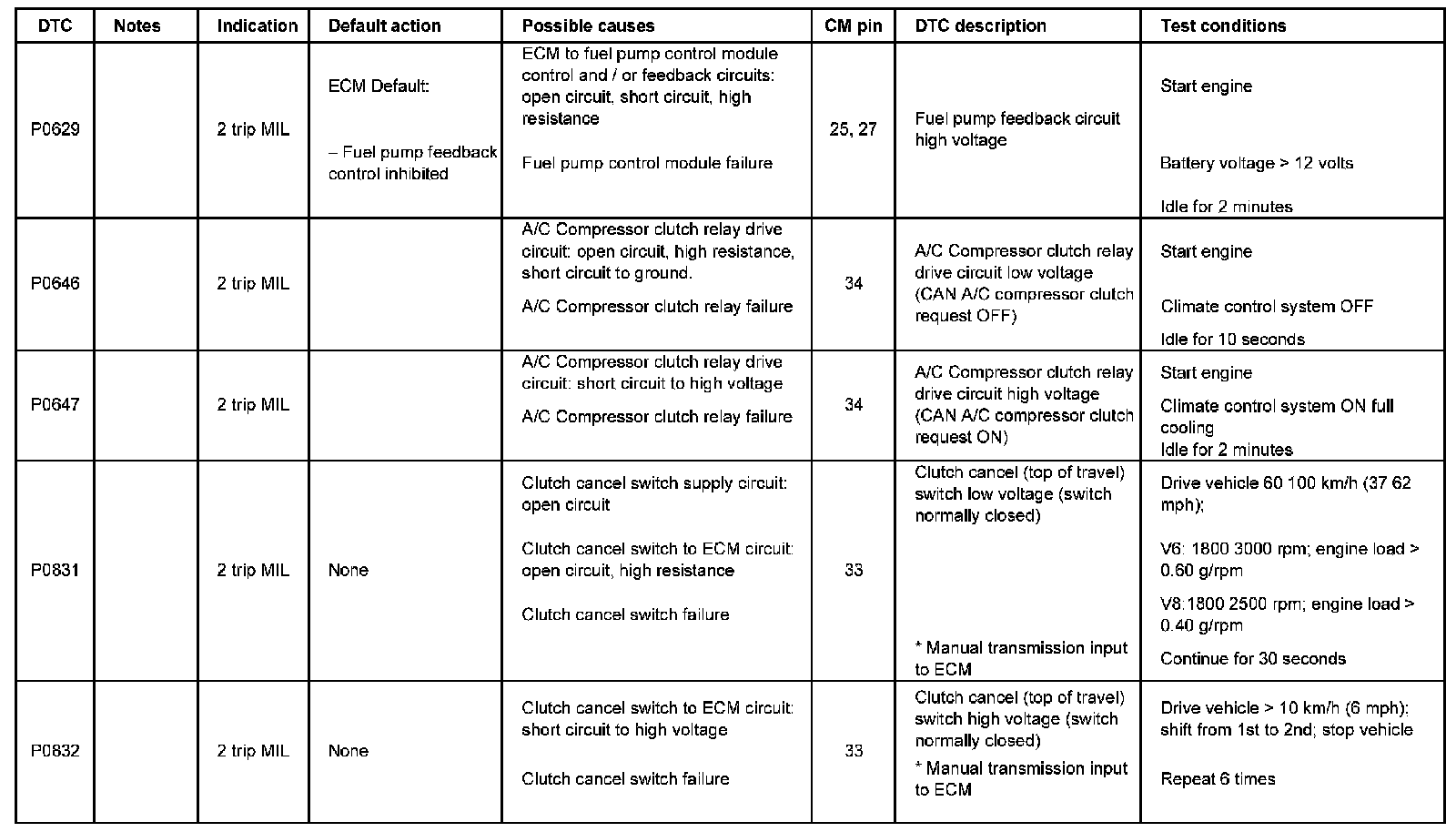 | DTC | Notes | Indication | Default action | Possible causes | CM pin | DTC description | Test conditions |
|---|---|---|---|---|---|---|---|
| P0629 | | 2 trip MIL | ECM Default: – Fuel pump feedback control inhibited | ECM to fuel pump control module control and / or feedback circuits: open circuit, short circuit, high resistance Fuel pump control module failure | 25, 27 | Fuel pump feedback circuit high voltage | Start engine Battery voltage > 12 volts Idle for 2 minutes |
| P0646 | | 2 trip MIL | | A/C Compressor clutch relay drive circuit: open circuit, high resistance, short circuit to ground. A/C Compressor clutch relay failure | 34 | A/C Compressor clutch relay drive circuit low voltage (CAN A/C compressor clutch request OFF) | Start engine Climate control system OFF Idle for 10 seconds |
| P0647 | | 2 trip MIL | | A/C Compressor clutch relay drive circuit: short circuit to high voltage A/C Compressor clutch relay failure | 34 | A/C Compressor clutch relay drive circuit high voltage (CAN A/C compressor clutch request ON) | Start engine Climate control system ON full cooling Idle for 2 minutes |
| P0831 | | 2 trip MIL | None | Clutch cancel switch supply circuit: open circuit Clutch cancel switch to ECM circuit: open circuit, high resistance Clutch cancel switch failure | 33 | Clutch cancel (top of travel) switch low voltage (switch normally closed) * Manual transmission input to ECM | Drive vehicle 60 100 km/h (37 62 mph); V6: 1800 3000 rpm; engine load > 0.60 g/rpm V8:1800 2500 rpm; engine load > 0.40 g/rpm Continue for 30 seconds |
| P0832 | | 2 trip MIL | None | Clutch cancel switch to ECM circuit: short circuit to high voltage Clutch cancel switch failure | 33 | Clutch cancel (top of travel) switch high voltage (switch normally closed) * Manual transmission input to ECM | Drive vehicle > 10 km/h (6 mph): shift from 1st to 2nd; stop vehicle Repeat 6 times |